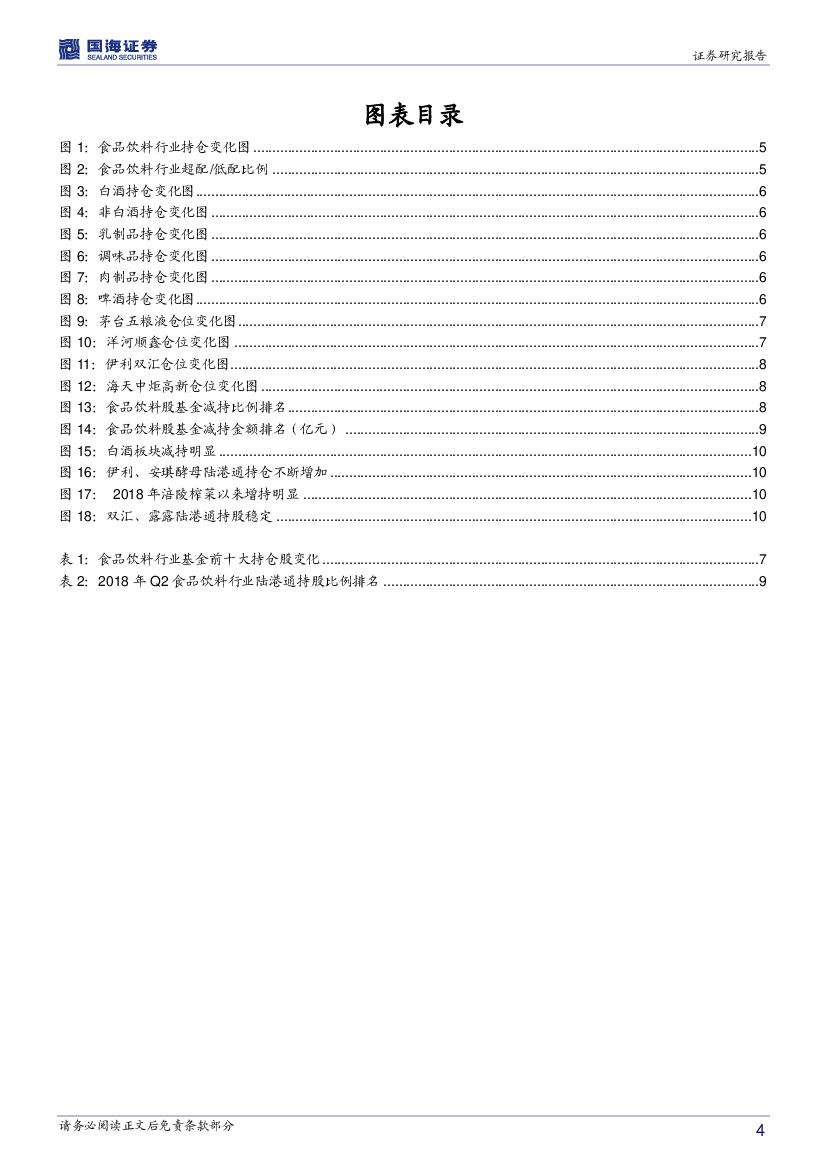 国海证券
SEALAND SECURITIES

证券研究报告

图表目录

图 1: 食品饮料行业持仓变化图 ......5
图 2: 食品饮料行业超配/低配比例 ......5
图 3: 白酒持仓变化图 ......6
图 4: 非白酒持仓变化图 ......6
图 5: 乳制品持仓变化图 ......6
图 6: 调味品持仓变化图 ......6
图 7: 肉制品持仓变化图 ......6
图 8: 啤酒持仓变化图 ......6
图 9: 茅台五粮液仓位变化图 ......7
图 10: 洋河顺鑫仓位变化图 ......7
图 11: 伊利双汇仓位变化图 ......8
图 12: 海天中炬高新仓位变化图 ......8
图 13: 食品饮料股基金减持比例排名 ......8
图 14: 食品饮料股基金减持金额排名（亿元） ......9
图 15: 白酒板块减持明显 ......10
图 16: 伊利、安琪酵母陆港通持仓不断增加 ......10
图 17: 2018 年涪陵榨菜以来增持明显 ......10
图 18: 双汇、露露陆港通持股稳定 ......10

表 1: 食品饮料行业基金前十大持仓股变化 ......7
表 2: 2018 年 Q2 食品饮料行业陆港通持股比例排名 ......9

请务必阅读正文后免责条款部分

4